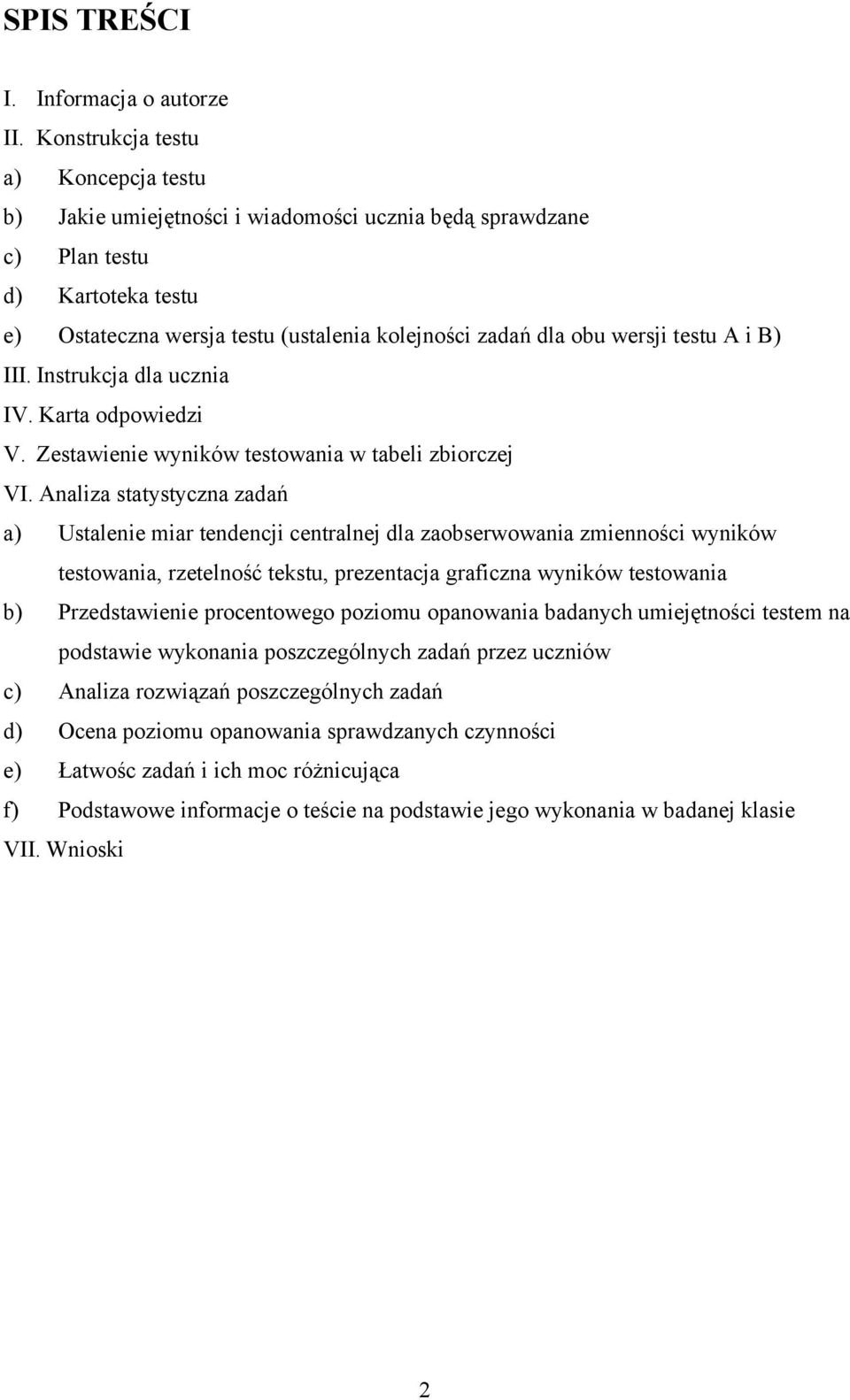 SPIS TREŚCI

I. Informacja o autorze
II. Konstrukcja testu
a) Koncepcja testu
b) Jakie umiejętności i wiadomości ucznia będą sprawdzane
c) Plan testu
d) Kartoteka testu
e) Ostateczna wersja testu (ustalenia kolejności zadań dla obu wersji testu A i B)
III. Instrukcja dla ucznia
IV. Karta odpowiedzi
V. Zestawienie wyników testowania w tabeli zbiorczej
VI. Analiza statystyczna zadań
a) Ustalenie miar tendencji centralnej dla zaobserwowania zmienności wyników testowania, rzetelność tekstu, prezentacja graficzna wyników testowania
b) Przedstawienie procentowego poziomu opanowania badanych umiejętności testem na podstawie wykonania poszczególnych zadań przez uczniów
c) Analiza rozwiązań poszczególnych zadań
d) Ocena poziomu opanowania sprawdzanych czynności
e) Łatwośc zadań i ich moc różnicująca
f) Podstawowe informacje o teście na podstawie jego wykonania w badanej klasie
VII. Wnioski

2